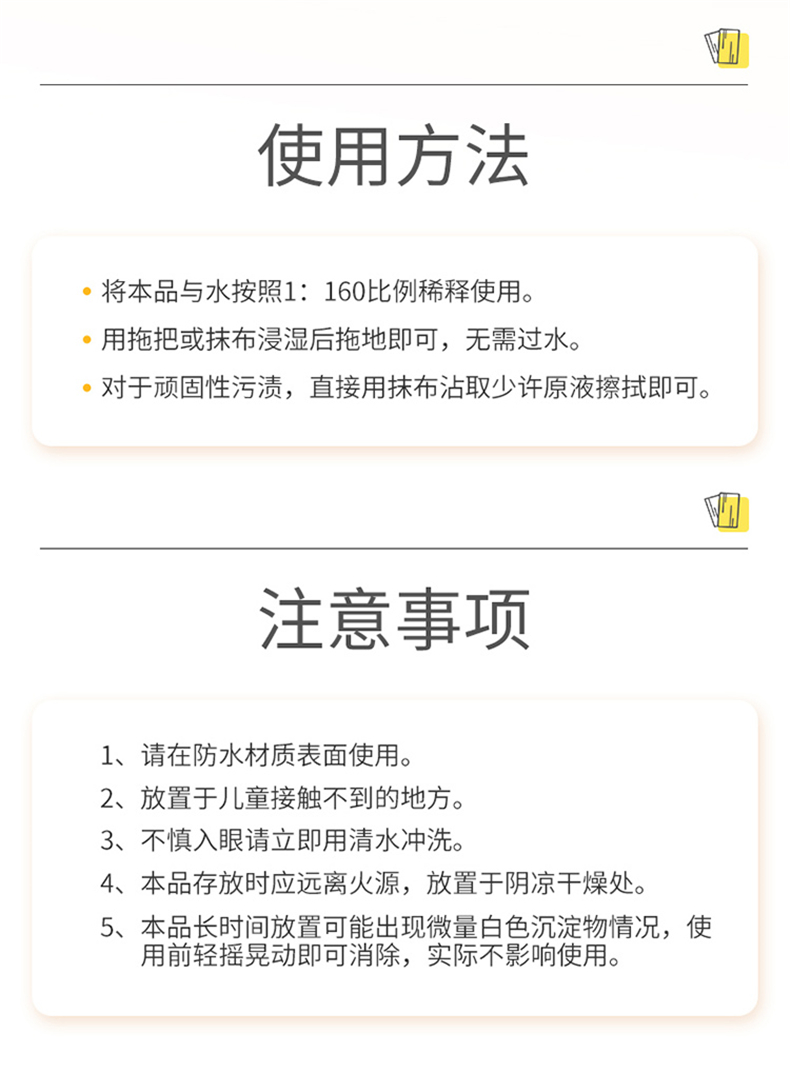 使用方法

• 将本品与水按照1：160比例稀释使用。
• 用拖把或抹布浸湿后拖地即可，无需过水。
• 对于顽固性污渍，直接用抹布沾取少许原液擦拭即可。

注意事项

1、请在防水材质表面使用。
2、放置于儿童接触不到的地方。
3、不慎入眼请立即用清水冲洗。
4、本品存放时应远离火源，放置于阴凉干燥处。
5、本品长时间放置可能出现微量白色沉淀物情况，使用前轻摇晃动即可消除，实际不影响使用。